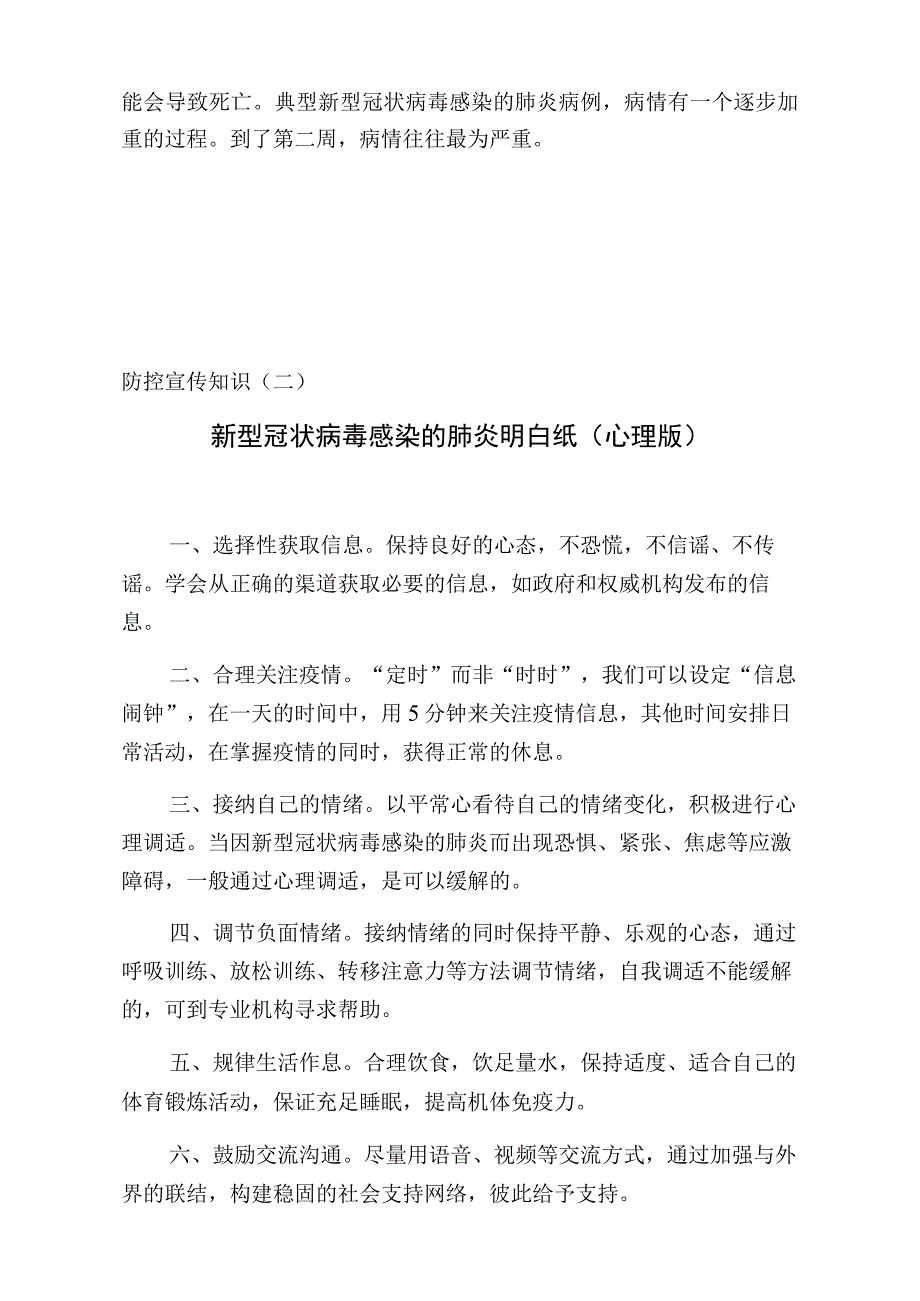 能会导致死亡。典型新型冠状病毒感染的肺炎病例，病情有一个逐步加重的过程。到了第二周，病情往往最为严重。

防控宣传知识（二）

新型冠状病毒感染的肺炎明白纸（心理版）

一、选择性获取信息。保持良好的心态，不恐慌，不信谣、不传谣。学会从正确的渠道获取必要的信息，如政府和权威机构发布的信息。

二、合理关注疫情。“定时”而非“时时”，我们可以设定“信息闹钟”，在一天的时间中，用5分钟来关注疫情信息，其他时间安排日常活动，在掌握疫情的同时，获得正常的休息。

三、接纳自己的情绪。以平常心看待自己的情绪变化，积极进行心理调适。当因新型冠状病毒感染的肺炎而出现恐惧、紧张、焦虑等应激障碍，一般通过心理调适，是可以缓解的。

四、调节负面情绪。接纳情绪的同时保持平静、乐观的心态，通过呼吸训练、放松训练、转移注意力等方法调节情绪，自我调适不能缓解的，可到专业机构寻求帮助。

五、规律生活作息。合理饮食，饮足量水，保持适度、适合自己的体育锻炼活动，保证充足睡眠，提高机体免疫力。

六、鼓励交流沟通。尽量用语音、视频等交流方式，通过加强与外界的联结，构建稳固的社会支持网络，彼此给予支持。